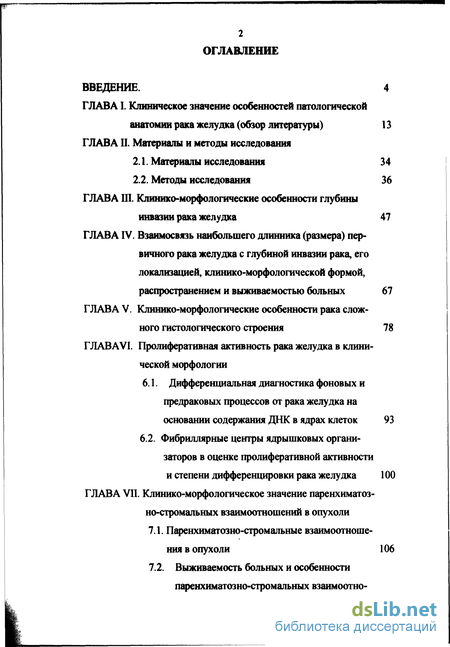 2

ОГЛАВЛЕНИЕ

ВВЕДЕНИЕ. 4

ГЛАВА I. Клиническое значение особенностей патологической анатомии рака желудка (обзор литературы) 13

ГЛАВА II. Материалы и методы исследования

2.1. Материалы исследования 34

2.2. Методы исследования 36

ГЛАВА III. Клинико-морфологические особенности глубины инвазии рака желудка 47

ГЛАВА IV. Взаимосвязь наибольшего длинника (размера) первичного рака желудка с глубиной инвазии рака, его локализацией, клинико-морфологической формой, распространением и выживаемостью больных 67

ГЛАВА V. Клинико-морфологические особенности рака сложного гистологического строения 78

ГЛАВАVI. Пролиферативная активность рака желудка в клинической морфологии

6.1. Дифференциальная диагностика фоновых и предраковых процессов от рака желудка на основании содержания ДНК в ядрах клеток 93

6.2. Фибриллярные центры ядрышковых организаторов в оценке пролиферативной активности и степени дифференцировки рака желудка 100

ГЛАВА VII. Клинико-морфологическое значение паренхиматозно-стромальных взаимоотношений в опухоли

7.1. Паренхиматозно-стромальные взаимоотношения в опухоли 106

7.2. Выживаемость больных и особенности паренхиматозно-стромальных взаимоотно-

dsLib.net
библиотека диссертаций